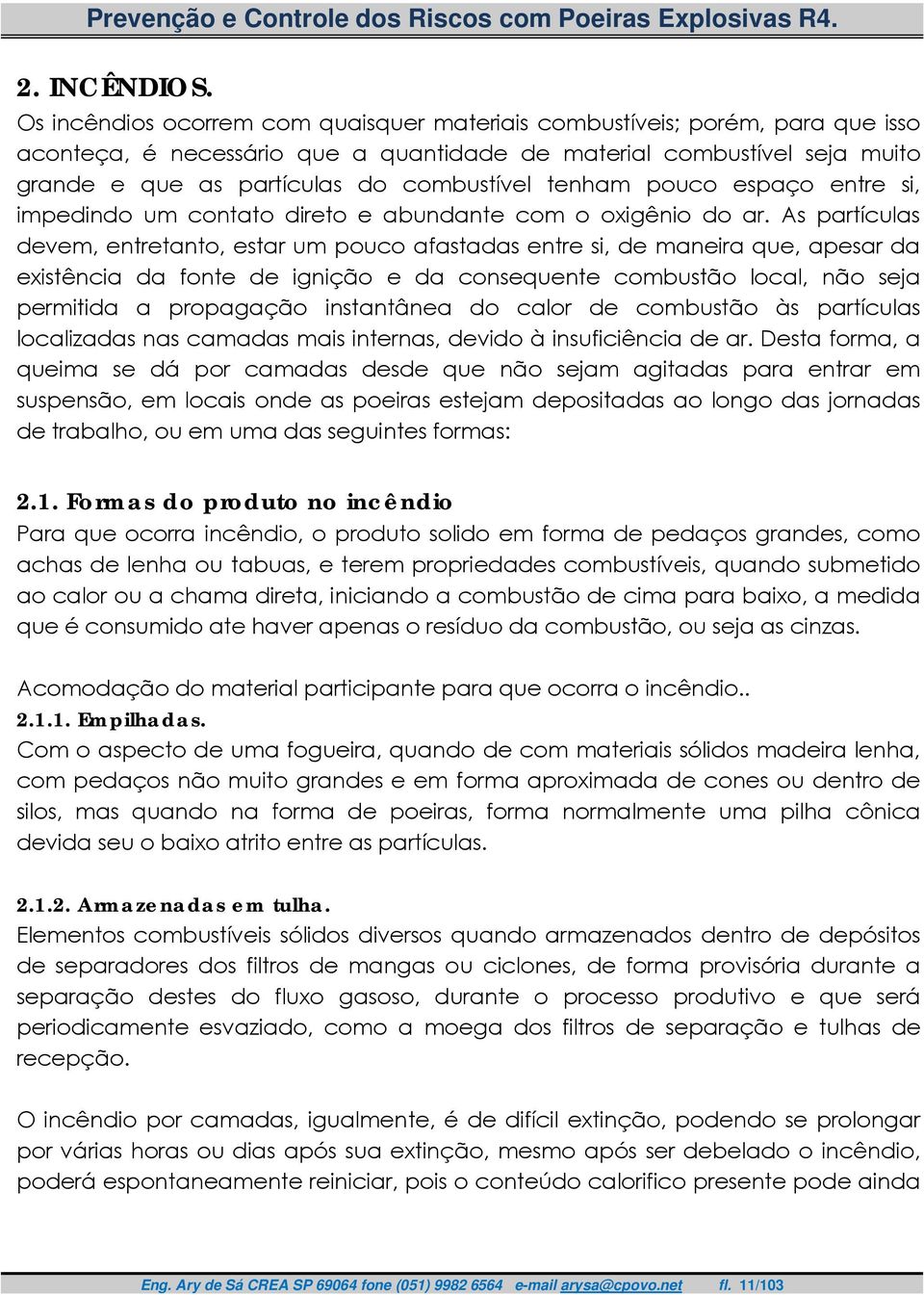 Prevenção e Controle dos Riscos com Poeiras Explosivas R4.

2. INCÊNDIOS.

Os incêndios ocorrem com quaisquer materiais combustíveis; porém, para que isso aconteça, é necessário que a quantidade de material combustível seja muito grande e que as partículas do combustível tenham pouco espaço entre si, impedindo um contato direto e abundante com o oxigênio do ar. As partículas devem, entretanto, estar um pouco afastadas entre si, de maneira que, apesar da existência da fonte de ignição e da consequente combustão local, não seja permitida a propagação instantânea do calor de combustão às partículas localizadas nas camadas mais internas, devido à insuficiência de ar. Desta forma, a queima se dá por camadas desde que não sejam agitadas para entrar em suspensão, em locais onde as poeiras estejam depositadas ao longo das jornadas de trabalho, ou em uma das seguintes formas:

2.1. Formas do produto no incêndio

Para que ocorra incêndio, o produto solido em forma de pedaços grandes, como achas de lenha ou tabuas, e terem propriedades combustíveis, quando submetido ao calor ou a chama direta, iniciando a combustão de cima para baixo, a medida que é consumido ate haver apenas o resíduo da combustão, ou seja as cinzas.

Acomodação do material participante para que ocorra o incêndio..

2.1.1. Empilhadas.

Com o aspecto de uma fogueira, quando de com materiais sólidos madeira lenha, com pedaços não muito grandes e em forma aproximada de cones ou dentro de silos, mas quando na forma de poeiras, forma normalmente uma pilha cônica devida seu o baixo atrito entre as partículas.

2.1.2. Armazenadas em tulha.

Elementos combustíveis sólidos diversos quando armazenados dentro de depósitos de separadores dos filtros de mangas ou ciclones, de forma provisória durante a separação destes do fluxo gasoso, durante o processo produtivo e que será periodicamente esvaziado, como a moega dos filtros de separação e tulhas de recepção.

O incêndio por camadas, igualmente, é de difícil extinção, podendo se prolongar por várias horas ou dias após sua extinção, mesmo após ser debelado o incêndio, poderá espontaneamente reiniciar, pois o conteúdo calorifico presente pode ainda

Eng. Ary de Sá CREA SP 69064 fone (051) 9982 6564 e-mail arysa@cpovo.net fl. 11/103